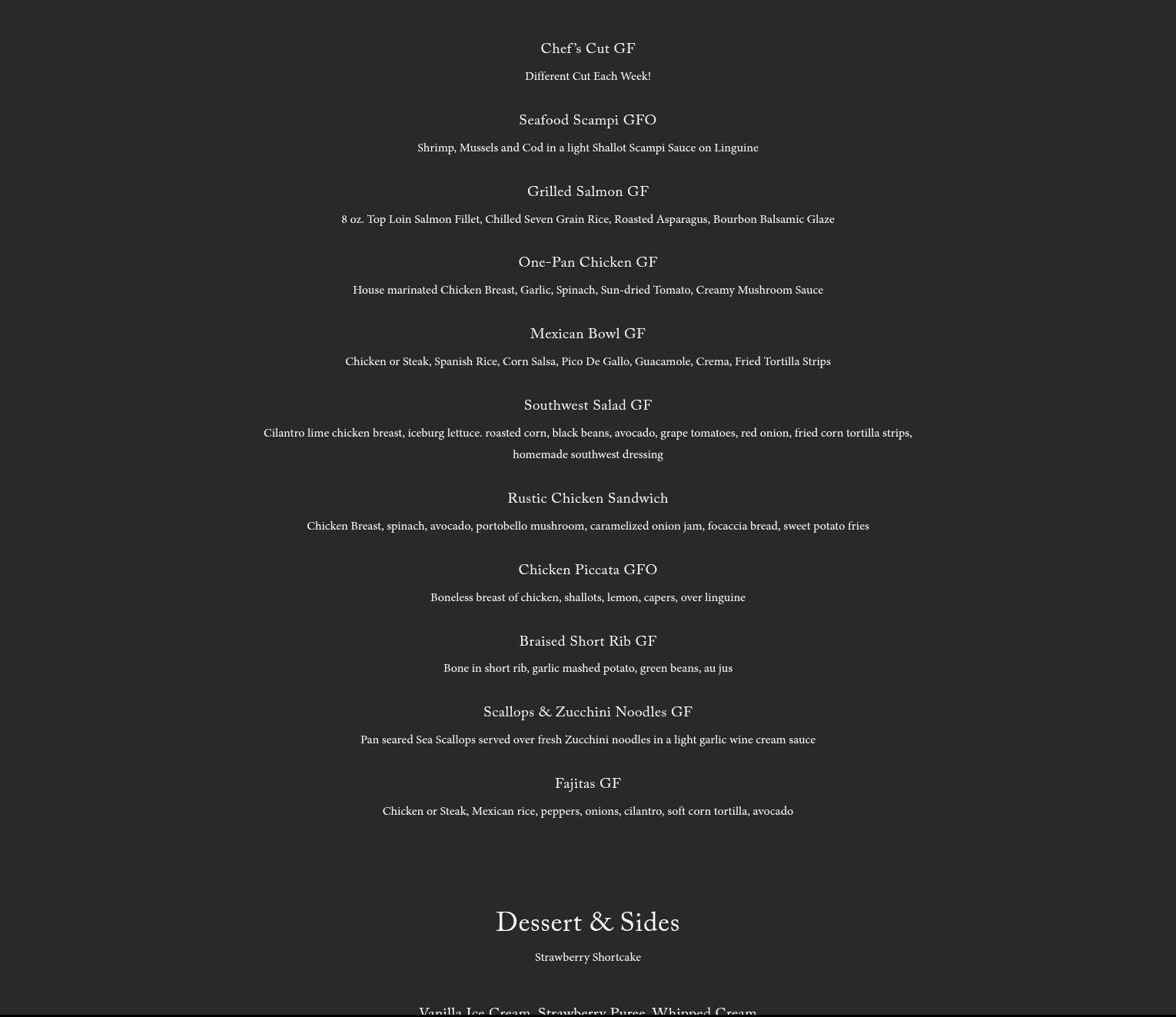 Chef's Cut GF

Different Cut Each Week!

Seafood Scampi GFO

Shrimp, Mussels and Cod in a light Shallot Scampi Sauce on Linguine

Grilled Salmon GF

8 oz. Top Loin Salmon Fillet, Chilled Seven Grain Rice, Roasted Asparagus, Bourbon Balsamic Glaze

One-Pan Chicken GF

House marinated Chicken Breast, Garlic, Spinach, Sun-dried Tomato, Creamy Mushroom Sauce

Mexican Bowl GF

Chicken or Steak, Spanish Rice, Corn Salsa, Pico De Gallo, Guacamole, Crema, Fried Tortilla Strips

Southwest Salad GF

Cilantro lime chicken breast, iceburg lettuce. roasted corn, black beans, avocado, grape tomatoes, red onion, fried corn tortilla strips, homemade southwest dressing

Rustic Chicken Sandwich

Chicken Breast, spinach, avocado, portobello mushroom, caramelized onion jam, focaccia bread, sweet potato fries

Chicken Piccata GFO

Boneless breast of chicken, shallots, lemon, capers, over linguine

Braised Short Rib GF

Bone in short rib, garlic mashed potato, green beans, au jus

Scallops & Zucchini Noodles GF

Pan seared Sea Scallops served over fresh Zucchini noodles in a light garlic wine cream sauce

Fajitas GF

Chicken or Steak, Mexican rice, peppers, onions, cilantro, soft corn tortilla, avocado

Dessert & Sides

Strawberry Shortcake

Vanilla Ice Cream, Strawberry Puree, Whipped Cream